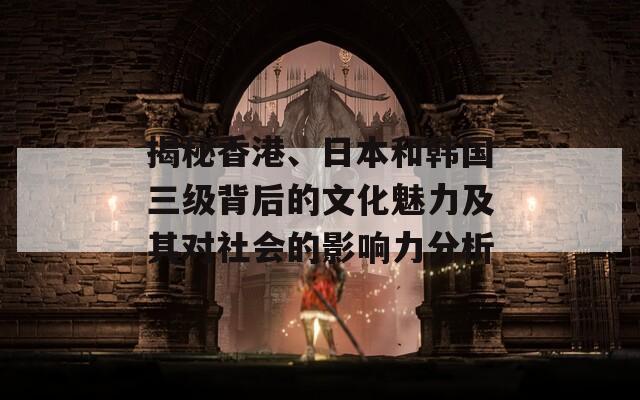 揭秘香港、日本和韩国三级背后的文化魅力及其对社会的影响力分析